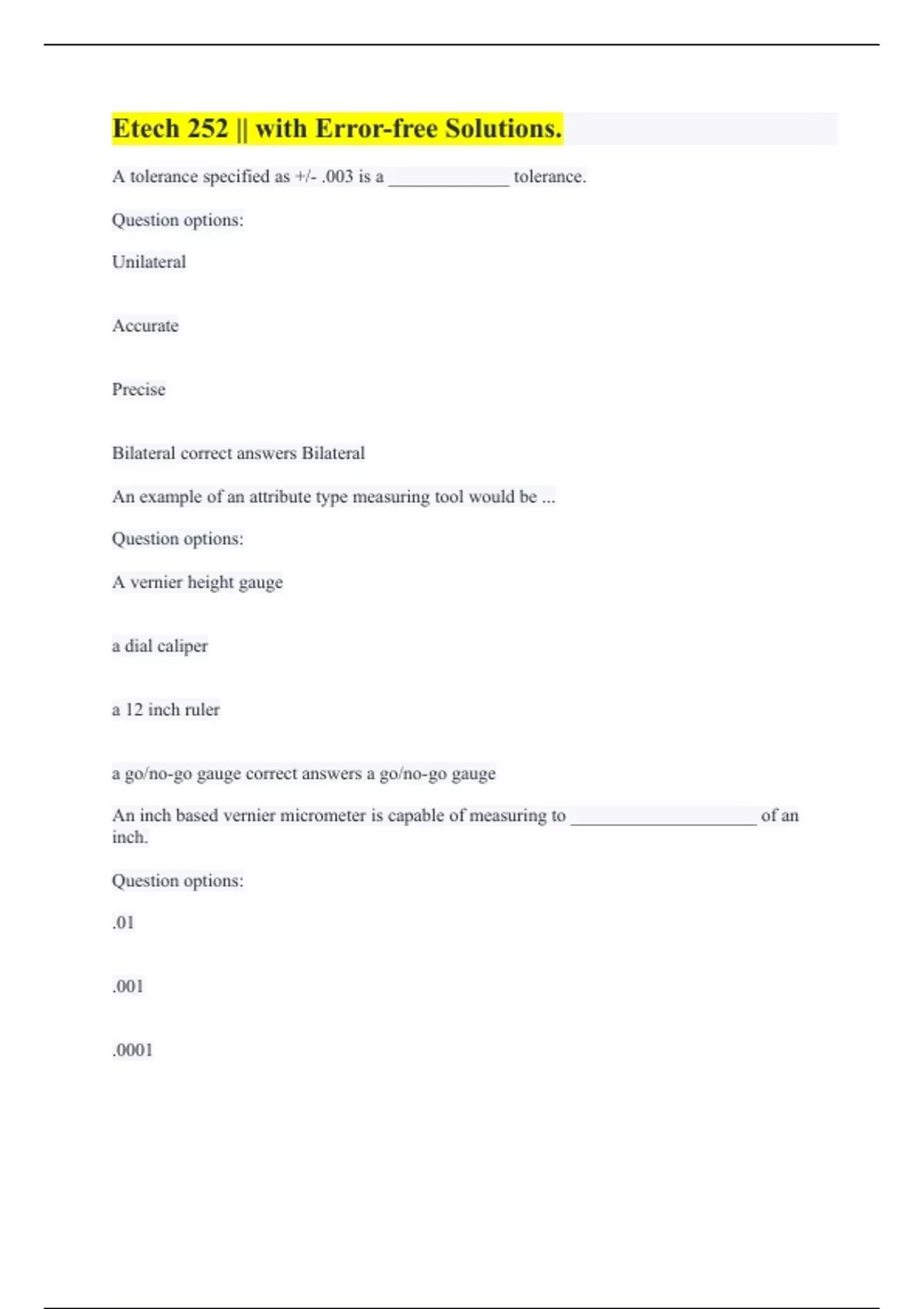 Etech 252 || with Error-free Solutions.

A tolerance specified as +/- .003 is a _____________ tolerance.

Question options:

Unilateral

Accurate

Precise

Bilateral correct answers Bilateral

An example of an attribute type measuring tool would be ...

Question options:

A vernier height gauge

a dial caliper

a 12 inch ruler

a go/no-go gauge correct answers a go/no-go gauge

An inch based vernier micrometer is capable of measuring to ____________________ of an inch.

Question options:

.01

.001

.0001